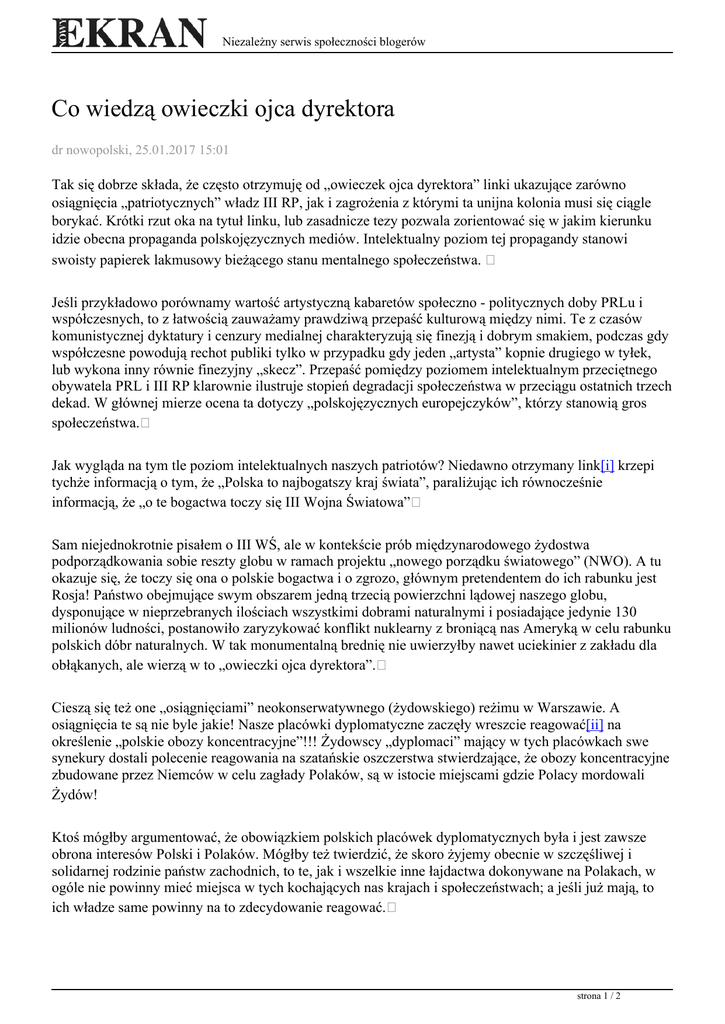 NOWY EKRAN Niezależny serwis społeczności blogerów

Co wiedzą owieczki ojca dyrektora

dr nowopolski, 25.01.2017 15:01

Tak się dobrze składa, że często otrzymuję od „owieczek ojca dyrektora” linki ukazujące zarówno osiągnięcia „patriotycznych” władz III RP, jak i zagrożenia z którymi ta unijna kolonia musi się ciągle borykać. Krótki rzut oka na tytuł linku, lub zasadnicze tezy pozwala zorientować się w jakim kierunku idzie obecna propaganda polskojęzycznych mediów. Intelektualny poziom tej propagandy stanowi swoisty papierek lakmusowy bieżącego stanu mentalnego społeczeństwa. 

Jeśli przykładowo porównamy wartość artystyczną kabaretów społeczno - politycznych doby PRLu i współczesnych, to z łatwością zauważamy prawdziwą przepaść kulturową między nimi. Te z czasów komunistycznej dyktatury i cenzury medialnej charakteryzują się finezją i dobrym smakiem, podczas gdy współczesne powodują rechot publiki tylko w przypadku gdy jeden „artysta” kopnie drugiego w tyłek, lub wykona inny równie finezyjny „skecz”. Przepaść pomiędzy poziomem intelektualnym przeciętnego obywatela PRL i III RP klarownie ilustruje stopień degradacji społeczeństwa w przeciągu ostatnich trzech dekad. W głównej mierze ocena ta dotyczy „polskojęzycznych europejczyków”, którzy stanowią gros społeczeństwa.

Jak wygląda na tym tle poziom intelektualnych naszych patriotów? Niedawno otrzymany link[i] krzepi tychże informacją o tym, że „Polska to najbogatszy kraj świata”, paraliżując ich równocześnie informacją, że „o te bogactwa toczy się III Wojna Światowa”

Sam niejednokrotnie pisałem o III WŚ, ale w kontekście prób międzynarodowego żydostwa podporządkowania sobie reszty globu w ramach projektu „nowego porządku światowego” (NWO). A tu okazuje się, że toczy się ona o polskie bogactwa i o zgrozo, głównym pretendentem do ich rabunku jest Rosja! Państwo obejmujące swym obszarem jedną trzecią powierzchni lądowej naszego globu, dysponujące w nieprzebranych ilościach wszystkimi dobrami naturalnymi i posiadające jedynie 130 milionów ludności, postanowiło zaryzykować konflikt nuklearny z broniącą nas Ameryką w celu rabunku polskich dóbr naturalnych. W tak monumentalną brednię nie uwierzyłby nawet uciekinier z zakładu dla obłąkanych, ale wierzą w to „owieczki ojca dyrektora”.

Cieszą się też one „osiągnięciami” neokonserwatywnego (żydowskiego) reżimu w Warszawie. A osiągnięcia te są nie byle jakie! Nasze placówki dyplomatyczne zaczęły wreszcie reagować[ii] na określenie „polskie obozy koncentracyjne”!!! Żydowscy „dyplomaci” mający w tych placówkach swe synekury dostali polecenie reagowania na szatańskie oszczerstwa stwierdzające, że obozy koncentracyjne zbudowane przez Niemców w celu zagłady Polaków, są w istocie miejscami gdzie Polacy mordowali Żydów!

Ktoś mógłby argumentować, że obowiązkiem polskich placówek dyplomatycznych była i jest zawsze obrona interesów Polski i Polaków. Mógłby też twierdzić, że skoro żyjemy obecnie w szczęśliwej i solidarnej rodzinie państw zachodnich, to te, jak i wszelkie inne łajdactwa dokonywane na Polakach, w ogóle nie powinny mieć miejsca w tych kochających nas krajach i społeczeństwach; a jeśli już mają, to ich władze same powinny na to zdecydowanie reagować.

strona 1 / 2